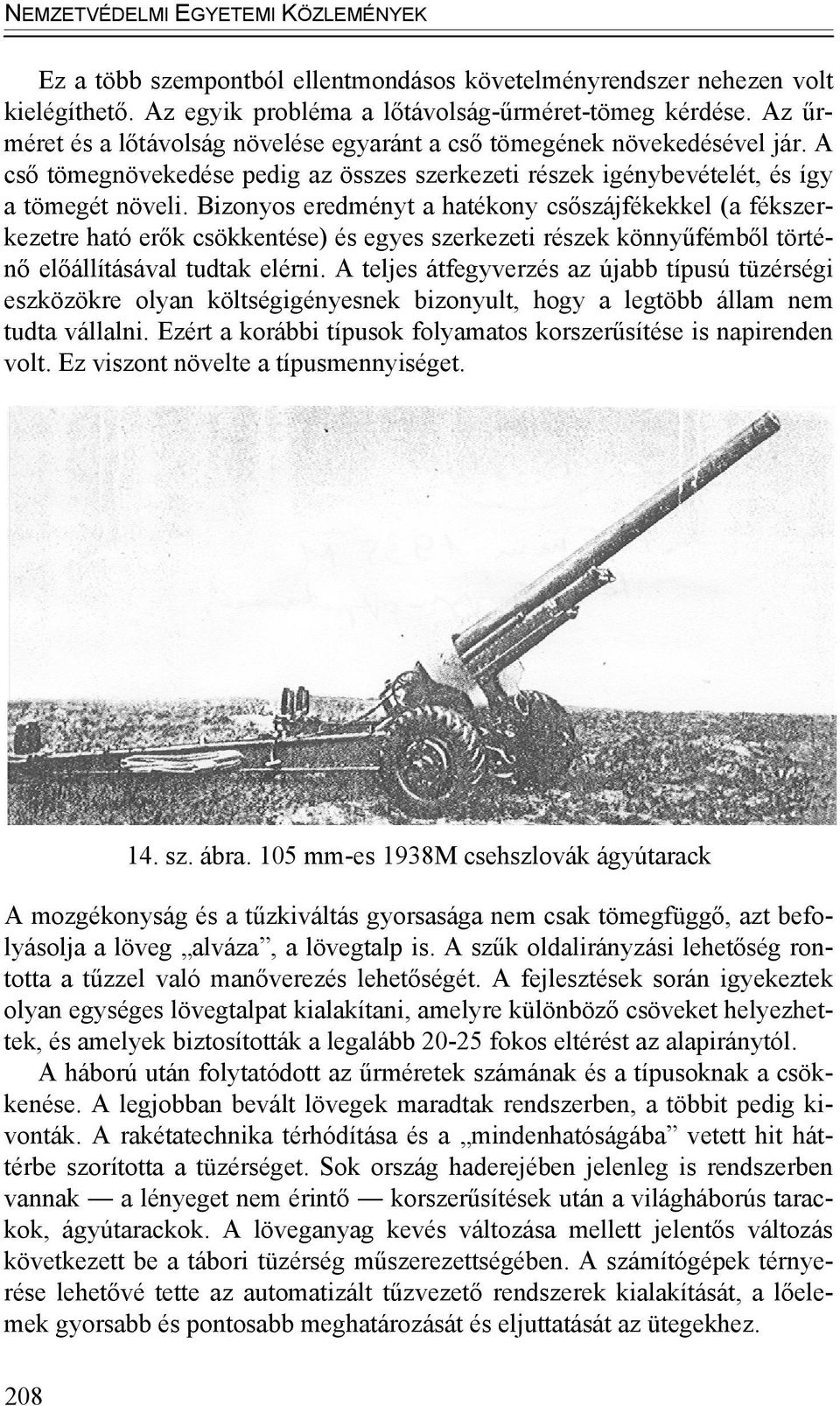 NEMZETVÉDELMI EGYETEMI KÖZLEMÉNYEK

Ez a több szempontból ellentmondásos követelményrendszer nehezen volt kielégíthető. Az egyik probléma a lőtávolság-űrméret-tömeg kérdése. Az űrméret és a lőtávolság növelése egyaránt a cső tömegének növekedésével jár. A cső tömegnövekedése pedig az összes szerkezeti részek igénybevételét, és így a tömegét növeli. Bizonyos eredményt a hatékony csőszájfékekkel (a fékszerkezetre ható erők csökkentése) és egyes szerkezeti részek könnyűfémből történő előállításával tudtak elérni. A teljes átfegyverzés az újabb típusú tüzérségi eszközökre olyan költségigényesnek bizonyult, hogy a legtöbb állam nem tudta vállalni. Ezért a korábbi típusok folyamatos korszerűsítése is napirenden volt. Ez viszont növelte a típusmennyiséget.

14. sz. ábra. 105 mm-es 1938M csehszlovák ágyútarack

A mozgékonyság és a tűzkiváltás gyorsasága nem csak tömegfüggő, azt befolyásolja a löveg „alváza”, a lövegtalp is. A szűk oldalirányzási lehetőség rontotta a tűzzel való manőverezés lehetőségét. A fejlesztések során igyekeztek olyan egységes lövegtalpat kialakítani, amelyre különböző csöveket helyezhettek, és amelyek biztosították a legalább 20-25 fokos eltérést az alapiránytól.

A háború után folytatódott az űrméretek számának és a típusoknak a csökkenése. A legjobban bevált lövegek maradtak rendszerben, a többit pedig kivonták. A rakétatechnika térhódítása és a „mindenhatóságába” vetett hit háttérbe szorította a tüzérséget. Sok ország haderejében jelenleg is rendszerben vannak — a lényeget nem érintő — korszerűsítések után a világháborús tarackok, ágyútarackok. A löveganyag kevés változása mellett jelentős változás következett be a tábori tüzérség műszerezettségében. A számítógépek térnyerése lehetővé tette az automatizált tűzvezető rendszerek kialakítását, a lőelemek gyorsabb és pontosabb meghatározását és eljuttatását az ütegekhez.

208